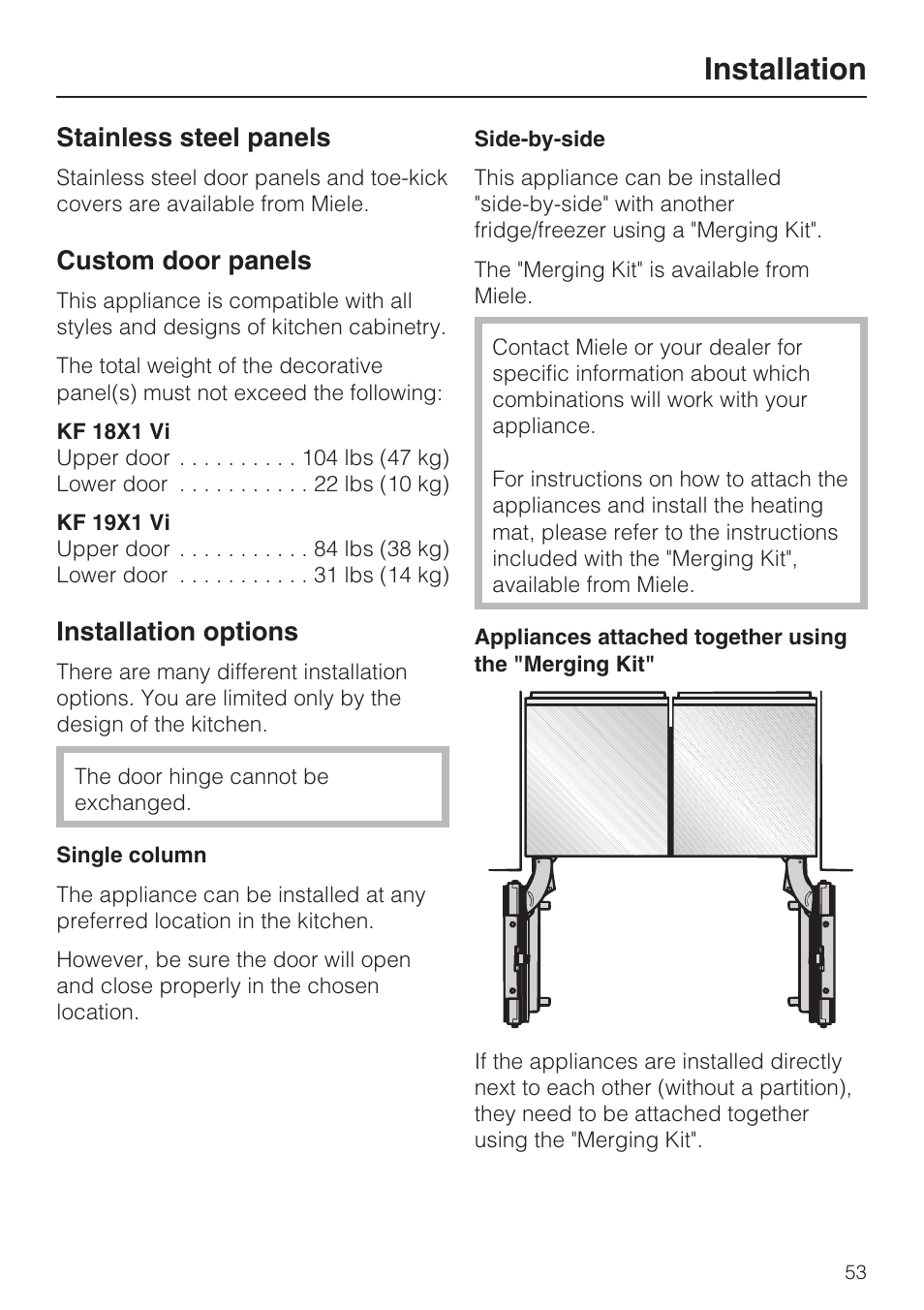 Installation

Stainless steel panels

Stainless steel door panels and toe-kick covers are available from Miele.

Custom door panels

This appliance is compatible with all styles and designs of kitchen cabinetry.

The total weight of the decorative panel(s) must not exceed the following:

KF 18X1 Vi
Upper door . . . . . . . . . . 104 lbs (47 kg)
Lower door . . . . . . . . . . . 22 lbs (10 kg)

KF 19X1 Vi
Upper door . . . . . . . . . . . 84 lbs (38 kg)
Lower door . . . . . . . . . . . 31 lbs (14 kg)

Installation options

There are many different installation options. You are limited only by the design of the kitchen.

The door hinge cannot be exchanged.

Single column

The appliance can be installed at any preferred location in the kitchen.

However, be sure the door will open and close properly in the chosen location.

Side-by-side

This appliance can be installed "side-by-side" with another fridge/freezer using a "Merging Kit".

The "Merging Kit" is available from Miele.

Contact Miele or your dealer for specific information about which combinations will work with your appliance.

For instructions on how to attach the appliances and install the heating mat, please refer to the instructions included with the "Merging Kit", available from Miele.

Appliances attached together using the "Merging Kit"

If the appliances are installed directly next to each other (without a partition), they need to be attached together using the "Merging Kit".

53